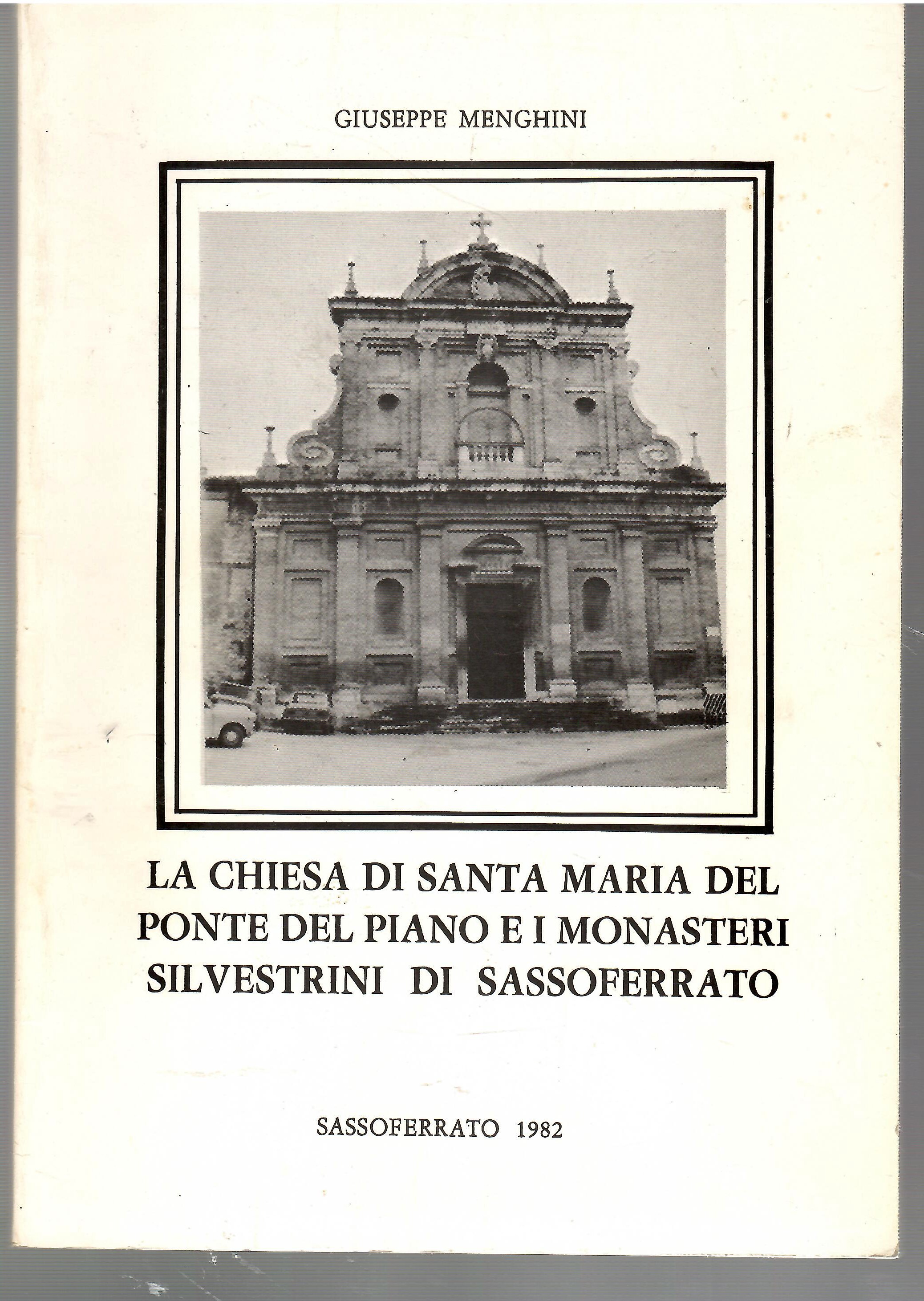 GIUSEPPE MENGHINI

LA CHIESA DI SANTA MARIA DEL PONTE DEL PIANO E I MONASTERI SILVESTRINI DI SASSOFERRATO

SASSOFERRATO 1982